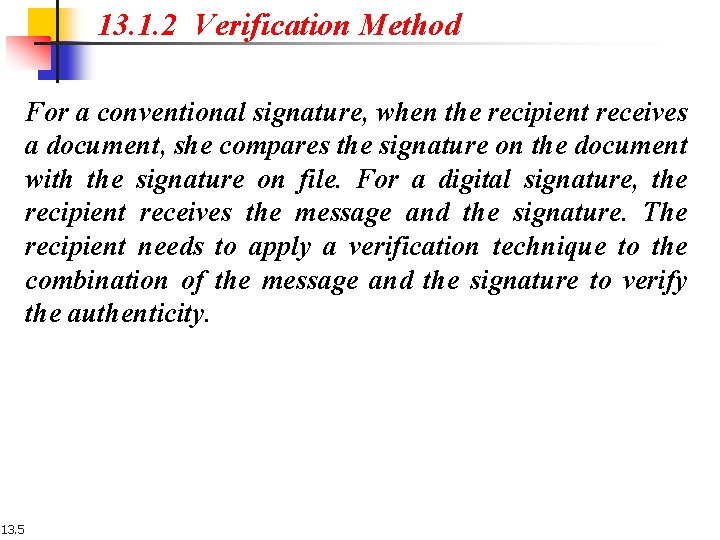 13.1.2 Verification Method

For a conventional signature, when the recipient receives a document, she compares the signature on the document with the signature on file. For a digital signature, the recipient receives the message and the signature. The recipient needs to apply a verification technique to the combination of the message and the signature to verify the authenticity.

13.5